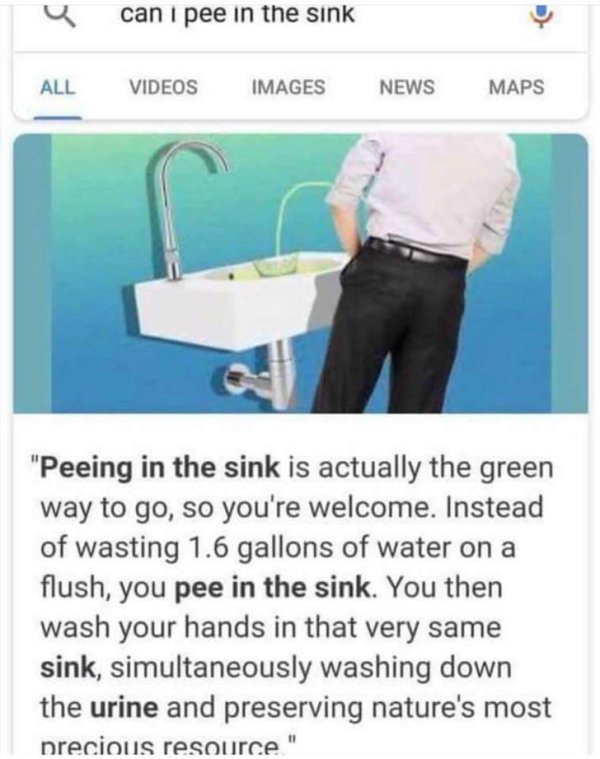 can i pee in the sink

ALL VIDEOS IMAGES NEWS MAPS

"Peeing in the sink is actually the green way to go, so you're welcome. Instead of wasting 1.6 gallons of water on a flush, you pee in the sink. You then wash your hands in that very same sink, simultaneously washing down the urine and preserving nature's most precious resource."